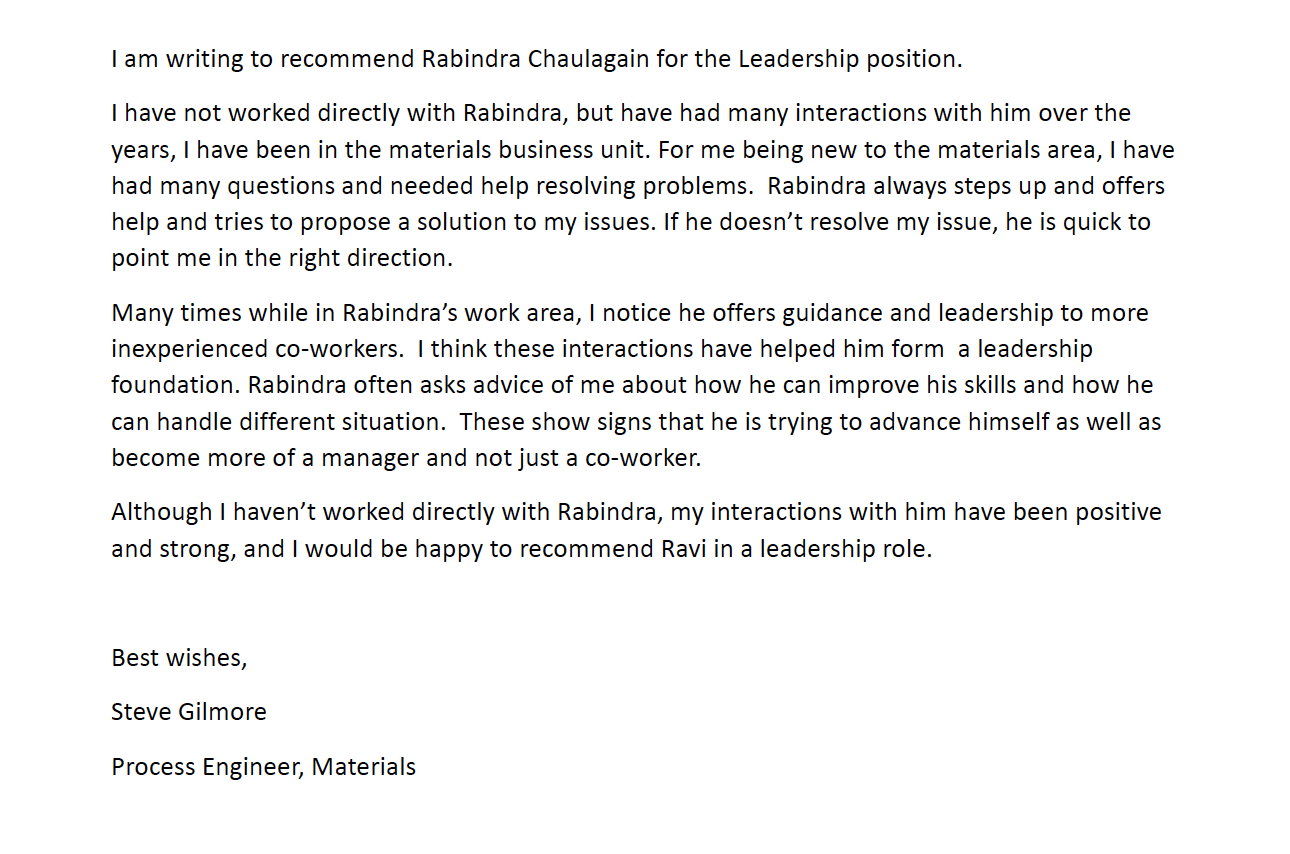 I am writing to recommend Rabindra Chaulagain for the Leadership position.

I have not worked directly with Rabindra, but have had many interactions with him over the years, I have been in the materials business unit. For me being new to the materials area, I have had many questions and needed help resolving problems. Rabindra always steps up and offers help and tries to propose a solution to my issues. If he doesn't resolve my issue, he is quick to point me in the right direction.

Many times while in Rabindra's work area, I notice he offers guidance and leadership to more inexperienced co-workers. I think these interactions have helped him form a leadership foundation. Rabindra often asks advice of me about how he can improve his skills and how he can handle different situation. These show signs that he is trying to advance himself as well as become more of a manager and not just a co-worker.

Although I haven't worked directly with Rabindra, my interactions with him have been positive and strong, and I would be happy to recommend Ravi in a leadership role.

Best wishes,

Steve Gilmore

Process Engineer, Materials